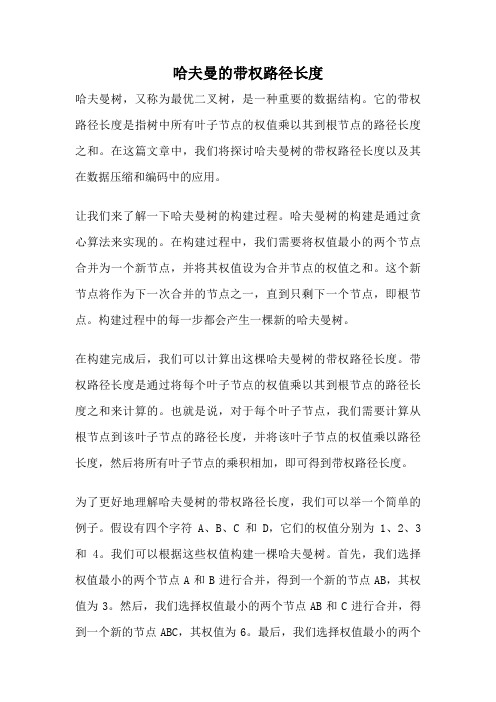 哈夫曼的带权路径长度

哈夫曼树，又称为最优二叉树，是一种重要的数据结构。它的带权路径长度是指树中所有叶子节点的权值乘以其到根节点的路径长度之和。在这篇文章中，我们将探讨哈夫曼树的带权路径长度以及其在数据压缩和编码中的应用。

让我们来了解一下哈夫曼树的构建过程。哈夫曼树的构建是通过贪心算法来实现的。在构建过程中，我们需要将权值最小的两个节点合并为一个新节点，并将其权值设为合并节点的权值之和。这个新节点将作为下一次合并的节点之一，直到只剩下一个节点，即根节点。构建过程中的每一步都会产生一棵新的哈夫曼树。

在构建完成后，我们可以计算出这棵哈夫曼树的带权路径长度。带权路径长度是通过将每个叶子节点的权值乘以其到根节点的路径长度之和来计算的。也就是说，对于每个叶子节点，我们需要计算从根节点到该叶子节点的路径长度，并将该叶子节点的权值乘以路径长度，然后将所有叶子节点的乘积相加，即可得到带权路径长度。

为了更好地理解哈夫曼树的带权路径长度，我们可以举一个简单的例子。假设有四个字符 A、B、C 和 D，它们的权值分别为 1、2、3 和 4。我们可以根据这些权值构建一棵哈夫曼树。首先，我们选择权值最小的两个节点 A 和 B 进行合并，得到一个新的节点 AB，其权值为 3。然后，我们选择权值最小的两个节点 AB 和 C 进行合并，得到一个新的节点 ABC，其权值为 6。最后，我们选择权值最小的两个